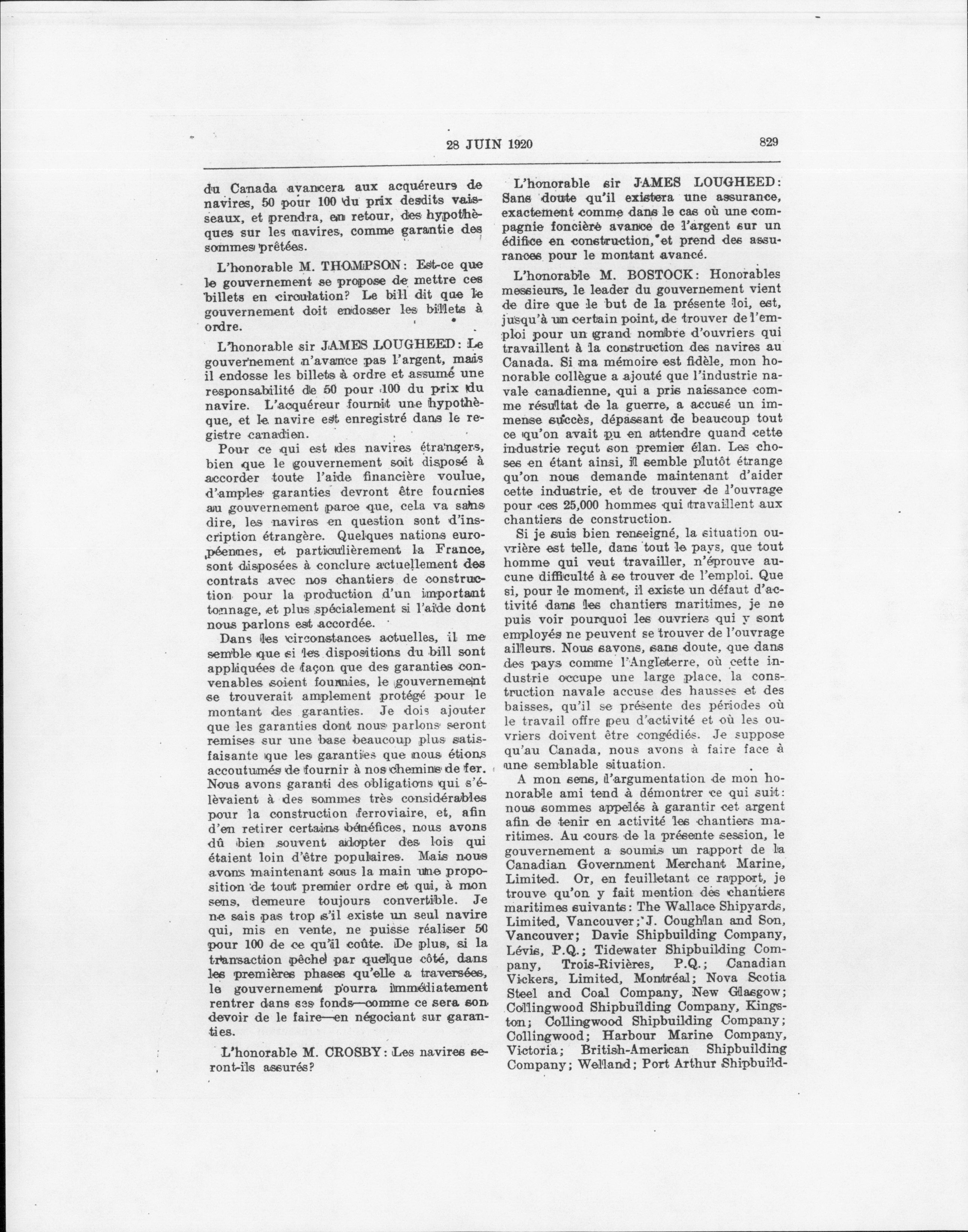 28 JUIN 1920 829

du Canada avancera aux acquéreurs de navires, 50 pour 100 du prix desdits vaisseaux, et prendra, en retour, des hypothèques sur les navires, comme garantie des sommes prêtées.

L'honorable M. THOMPSON: Est-ce que le gouvernement se propose de mettre ces billets en circulation? Le bill dit que le gouvernement doit endosser les billets à ordre.

L'honorable sir JAMES LOUGHEED: Le gouvernement n'avance pas l'argent, mais il endosse les billets à ordre et assume une responsabilité de 50 pour 100 du prix du navire. L'acquéreur fournit une hypothèque, et le navire est enregistré dans le registre canadien.

Pour ce qui est des navires étrangers, bien que le gouvernement soit disposé à accorder toute l'aide financière voulue, d'amples garanties devront être fournies au gouvernement parce que, cela va sans dire, les navires en question sont d'inscription étrangère. Quelques nations européennes, et particulièrement la France, sont disposées à conclure actuellement des contrats avec nos chantiers de construction pour la production d'un important tonnage, et plus spécialement si l'aide dont nous parlons est accordée.

Dans les circonstances actuelles, il me semble que si les dispositions du bill sont appliquées de façon que des garanties convenables soient fournies, le gouvernement se trouverait amplement protégé pour le montant des garanties. Je dois ajouter que les garanties dont nous parlons seront remises sur une base beaucoup plus satisfaisante que les garanties que nous étions accoutumés de fournir à nos chemins de fer. Nous avons garanti des obligations qui s'élèvaient à des sommes très considérables pour la construction ferroviaire, et, afin d'en retirer certains bénéfices, nous avons dû bien souvent adopter des lois qui étaient loin d'être populaires. Mais nous avons maintenant sous la main une proposition de tout premier ordre et qui, à mon sens, demeure toujours convertible. Je ne sais pas trop s'il existe un seul navire qui, mis en vente, ne puisse réaliser 50 pour 100 de ce qu'il coûte. De plus, si la transaction pêche par quelque côté, dans les premières phases qu'elle a traversées, le gouvernement pourra immédiatement rentrer dans ses fonds—comme ce sera son devoir de le faire—en négociant sur garanties.

L'honorable M. CROSBY: Les navires seront-ils assurés?

L'honorable sir JAMES LOUGHEED: Sans doute qu'il existera une assurance, exactement comme dans le cas où une compagnie foncière avance de l'argent sur un édifice en construction, et prend des assurances pour le montant avancé.

L'honorable M. BOSTOCK: Honorables messieurs, le leader du gouvernement vient de dire que le but de la présente loi, est, jusqu'à un certain point, de trouver de l'emploi pour un grand nombre d'ouvriers qui travaillent à la construction des navires au Canada. Si ma mémoire est fidèle, mon honorable collègue a ajouté que l'industrie navale canadienne, qui a pris naissance comme résultat de la guerre, a accusé un immense succès, dépassant de beaucoup tout ce qu'on avait pu en attendre quand cette industrie reçut son premier élan. Les choses en étant ainsi, il semble plutôt étrange qu'on nous demande maintenant d'aider cette industrie, et de trouver de l'ouvrage pour ces 25,000 hommes qui travaillent aux chantiers de construction.

Si je suis bien renseigné, la situation ouvrière est telle, dans tout le pays, que tout homme qui veut travailler, n'éprouve aucune difficulté à se trouver de l'emploi. Que si, pour le moment, il existe un défaut d'activité dans les chantiers maritimes, je ne puis voir pourquoi les ouvriers qui y sont employés ne peuvent se trouver de l'ouvrage ailleurs. Nous savons, sans doute, que dans des pays comme l'Angleterre, où cette industrie occupe une large place, la construction navale accuse des hausses et des baisses, qu'il se présente des périodes où le travail offre peu d'activité et où les ouvriers doivent être congédiés. Je suppose qu'au Canada, nous avons à faire face à une semblable situation.

A mon sens, l'argumentation de mon honorable ami tend à démontrer ce qui suit: nous sommes appelés à garantir cet argent afin de tenir en activité les chantiers maritimes. Au cours de la présente session, le gouvernement a soumis un rapport de la Canadian Government Merchant Marine, Limited. Or, en feuilletant ce rapport, je trouve qu'on y fait mention des chantiers maritimes suivants: The Wallace Shipyards, Limited, Vancouver; J. Coughlan and Son, Vancouver; Davie Shipbuilding Company, Lévis, P.Q.; Tidewater Shipbuilding Company, Trois-Rivières, P.Q.; Canadian Vickers, Limited, Montréal; Nova Scotia Steel and Coal Company, New Glasgow; Collingwood Shipbuilding Company, Kingston; Collingwood Shipbuilding Company; Collingwood; Harbour Marine Company, Victoria; British-American Shipbuilding Company; Welland; Port Arthur Shipbuild-